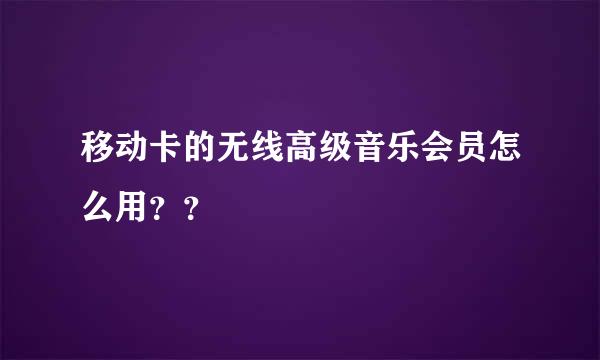 移动卡的无线高级音乐会员怎么用？？